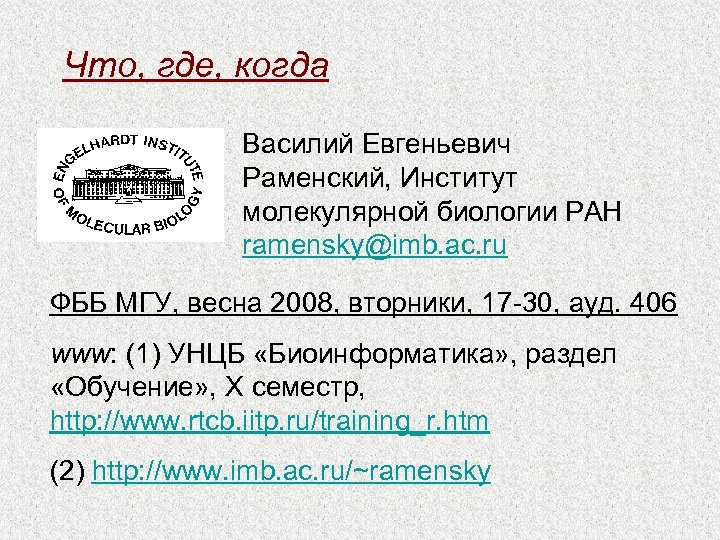 Что, где, когда

ENGELHARDT INSTITUTE OF MOLECULAR BIOLOGY

Василий Евгеньевич Раменский, Институт молекулярной биологии РАН
ramensky@imb.ac.ru

ФББ МГУ, весна 2008, вторники, 17-30, ауд. 406

www: (1) УНЦБ «Биоинформатика», раздел «Обучение», X семестр, http://www.rtcb.iitp.ru/training_r.htm

(2) http://www.imb.ac.ru/~ramensky